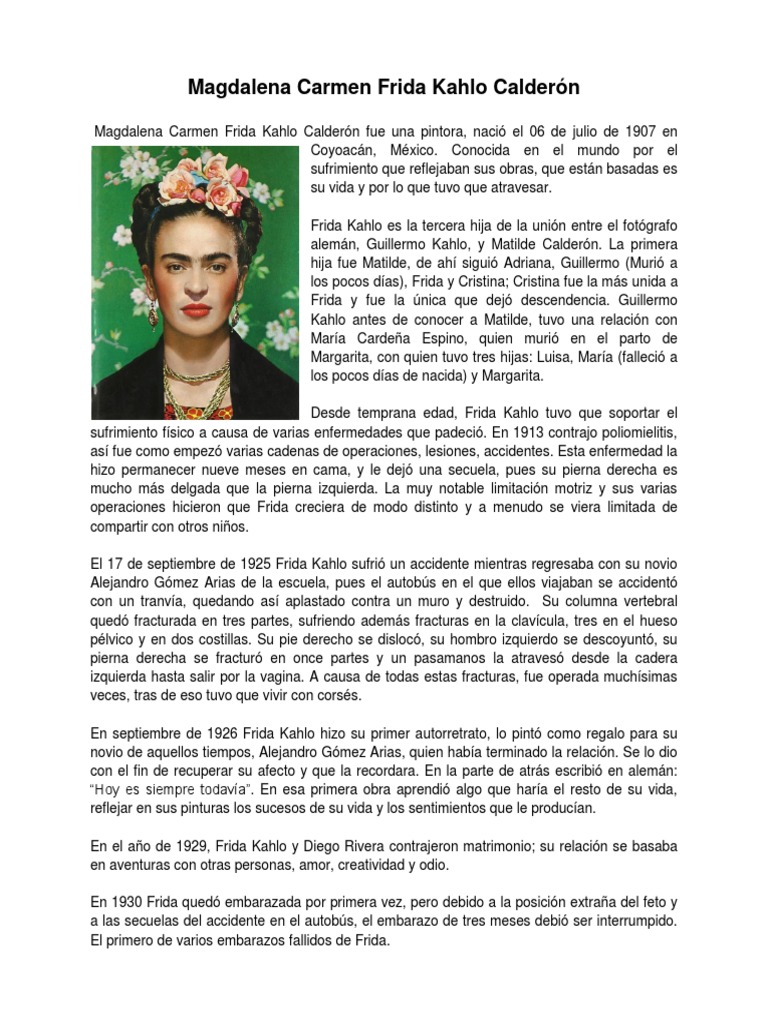 Magdalena Carmen Frida Kahlo Calderón

Magdalena Carmen Frida Kahlo Calderón fue una pintora, nació el 06 de julio de 1907 en Coyoacán, México. Conocida en el mundo por el sufrimiento que reflejaban sus obras, que están basadas es su vida y por lo que tuvo que atravesar.

Frida Kahlo es la tercera hija de la unión entre el fotógrafo alemán, Guillermo Kahlo, y Matilde Calderón. La primera hija fue Matilde, de ahí siguió Adriana, Guillermo (Murió a los pocos días), Frida y Cristina; Cristina fue la más unida a Frida y fue la única que dejó descendencia. Guillermo Kahlo antes de conocer a Matilde, tuvo una relación con María Cardeña Espino, quien murió en el parto de Margarita, con quien tuvo tres hijas: Luisa, María (falleció a los pocos días de nacida) y Margarita.

Desde temprana edad, Frida Kahlo tuvo que soportar el sufrimiento físico a causa de varias enfermedades que padeció. En 1913 contrajo poliomielitis, así fue como empezó varias cadenas de operaciones, lesiones, accidentes. Esta enfermedad la hizo permanecer nueve meses en cama, y le dejó una secuela, pues su pierna derecha es mucho más delgada que la pierna izquierda. La muy notable limitación motriz y sus varias operaciones hicieron que Frida creciera de modo distinto y a menudo se viera limitada de compartir con otros niños.

El 17 de septiembre de 1925 Frida Kahlo sufrió un accidente mientras regresaba con su novio Alejandro Gómez Arias de la escuela, pues el autobús en el que ellos viajaban se accidentó con un tranvía, quedando así aplastado contra un muro y destruido. Su columna vertebral quedó fracturada en tres partes, sufriendo además fracturas en la clavícula, tres en el hueso pélvico y en dos costillas. Su pie derecho se dislocó, su hombro izquierdo se descoyuntó, su pierna derecha se fracturó en once partes y un pasamanos la atravesó desde la cadera izquierda hasta salir por la vagina. A causa de todas estas fracturas, fue operada muchísimas veces, tras de eso tuvo que vivir con corsés.

En septiembre de 1926 Frida Kahlo hizo su primer autorretrato, lo pintó como regalo para su novio de aquellos tiempos, Alejandro Gómez Arias, quien había terminado la relación. Se lo dio con el fin de recuperar su afecto y que la recordara. En la parte de atrás escribió en alemán: "Hoy es siempre todavía". En esa primera obra aprendió algo que haría el resto de su vida, reflejar en sus pinturas los sucesos de su vida y los sentimientos que le producían.

En el año de 1929, Frida Kahlo y Diego Rivera contrajeron matrimonio; su relación se basaba en aventuras con otras personas, amor, creatividad y odio.

En 1930 Frida quedó embarazada por primera vez, pero debido a la posición extraña del feto y a las secuelas del accidente en el autobús, el embarazo de tres meses debió ser interrumpido. El primero de varios embarazos fallidos de Frida.